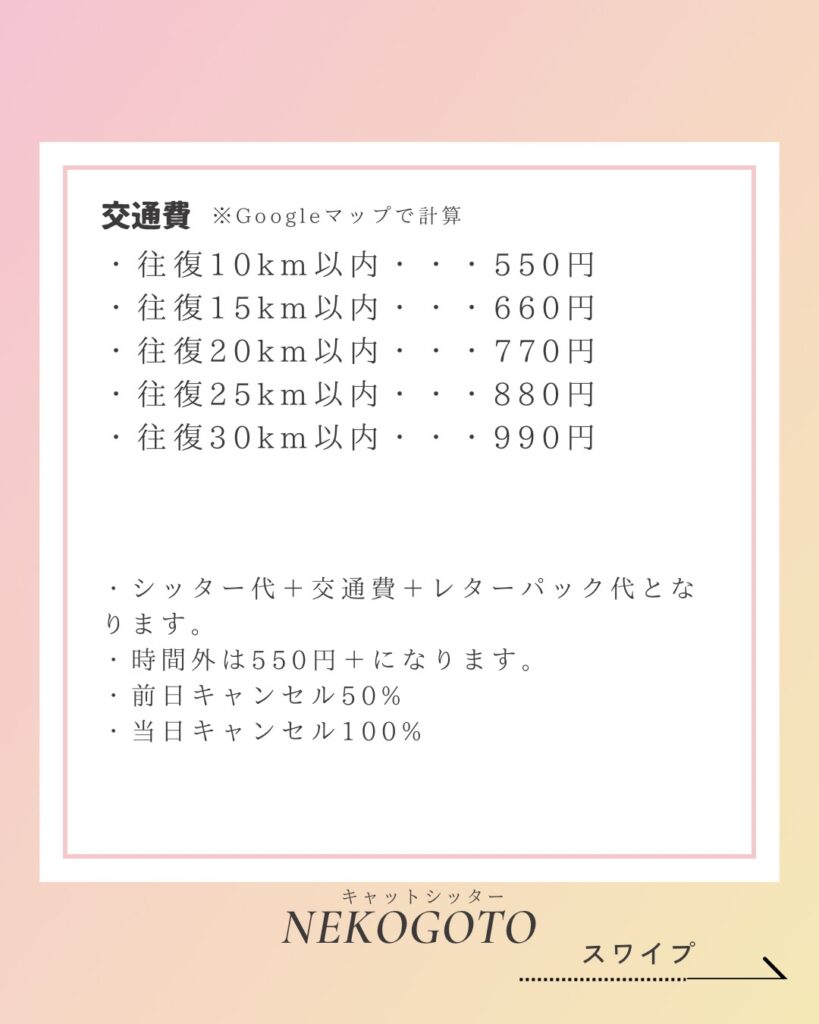 交通費 ※Googleマップで計算

・往復10km以内・・・550円
・往復15km以内・・・660円
・往復20km以内・・・770円
・往復25km以内・・・880円
・往復30km以内・・・990円

・シッター代＋交通費＋レターパック代となります。
・時間外は550円＋になります。
・前日キャンセル50%
・当日キャンセル100%

キャットシッター
NEKOGOTO

スワイプ